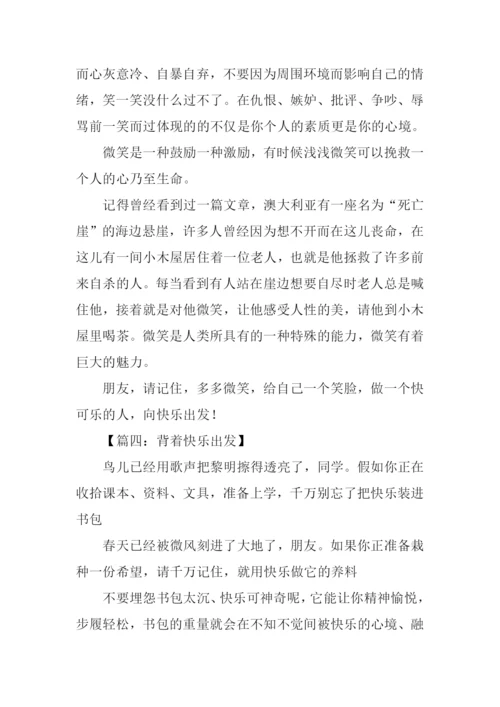 而心灰意冷、自暴自弃，不要因为周围环境而影响自己的情绪，笑一笑没什么过不了。在仇恨、嫉妒、批评、争吵、辱骂前一笑而过体现的的不仅是你个人的素质更是你的心境。

微笑是一种鼓励一种激励，有时候浅浅微笑可以挽救一个人的心乃至生命。

记得曾经看到过一篇文章，澳大利亚有一座名为“死亡崖”的海边悬崖，许多人曾经因为想不开而在这儿丧命，在这儿有一间小木屋居住着一位老人，也就是他拯救了许多前来自杀的人。每当看到有人站在崖边想要自尽时老人总是喊住他，接着就是对他微笑，让他感受人性的美，请他到小木屋里喝茶。微笑是人类所具有的一种特殊的能力，微笑有着巨大的魅力。

朋友，请记住，多多微笑，给自己一个笑脸，做一个快可乐的人，向快乐出发！

【篇四：背着快乐出发】

鸟儿已经用歌声把黎明擦得透亮了，同学。假如你正在收拾课本、资料、文具，准备上学，千万别忘了把快乐装进书包

春天已经被微风刻进了大地了，朋友。如果你正准备栽种一份希望，请千万记住，就用快乐做它的养料

不要埋怨书包太沉、快乐可神奇呢，它能让你精神愉悦，步履轻松，书包的重量就会在不知不觉间被快乐的心境、融